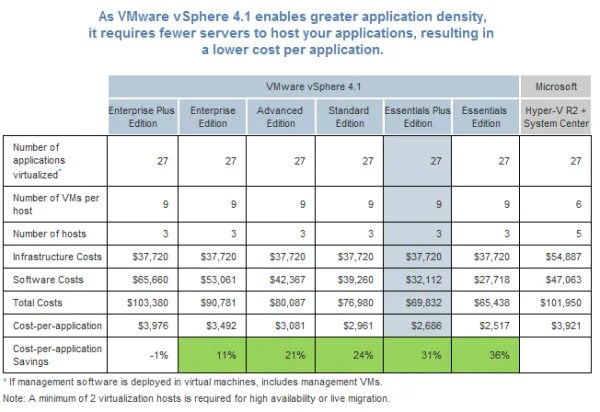 As VMware vSphere 4.1 enables greater application density, it requires fewer servers to host your applications, resulting in a lower cost per application.

| | VMware vSphere 4.1 | | | | | | Microsoft |
|---|---|---|---|---|---|---|---|
| | Enterprise Plus Edition | Enterprise Edition | Advanced Edition | Standard Edition | Essentials Plus Edition | Essentials Edition | Hyper-V R2 + System Center |
| Number of applications virtualized* | 27 | 27 | 27 | 27 | 27 | 27 | 27 |
| Number of VMs per host | 9 | 9 | 9 | 9 | 9 | 9 | 6 |
| Number of hosts | 3 | 3 | 3 | 3 | 3 | 3 | 5 |
| Infrastructure Costs | \$37,720 | \$37,720 | \$37,720 | \$37,720 | \$37,720 | \$37,720 | \$54,887 |
| Software Costs | \$65,660 | \$53,061 | \$42,367 | \$39,260 | \$32,112 | \$27,718 | \$47,063 |
| Total Costs | \$103,380 | \$90,781 | \$80,087 | \$76,980 | \$69,832 | \$65,438 | \$101,950 |
| Cost-per-application | \$3,976 | \$3,492 | \$3,081 | \$2,961 | \$2,686 | \$2,517 | \$3,921 |
| Cost-per-application Savings | -1% | 11% | 21% | 24% | 31% | 36% | |

* If management software is deployed in virtual machines, includes management VMs.
Note: A minimum of 2 virtualization hosts is required for high availability or live migration.